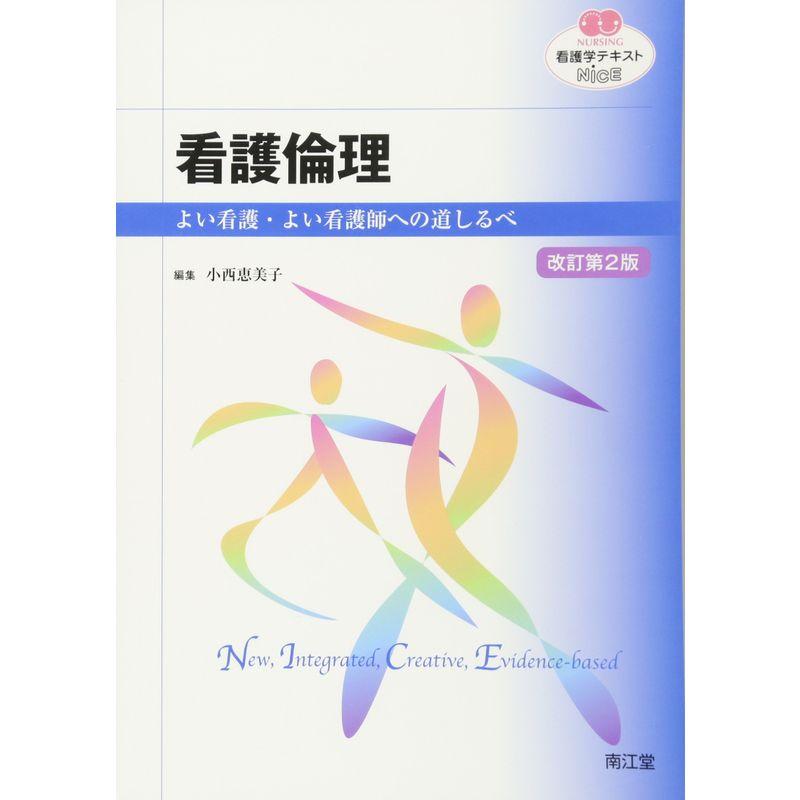 NURSING
看護学テキスト
NiCE

看護倫理

よい看護・よい看護師への道しるべ

改訂第2版

編集 小西恵美子

New, Integrated, Creative, Evidence-based

南江堂